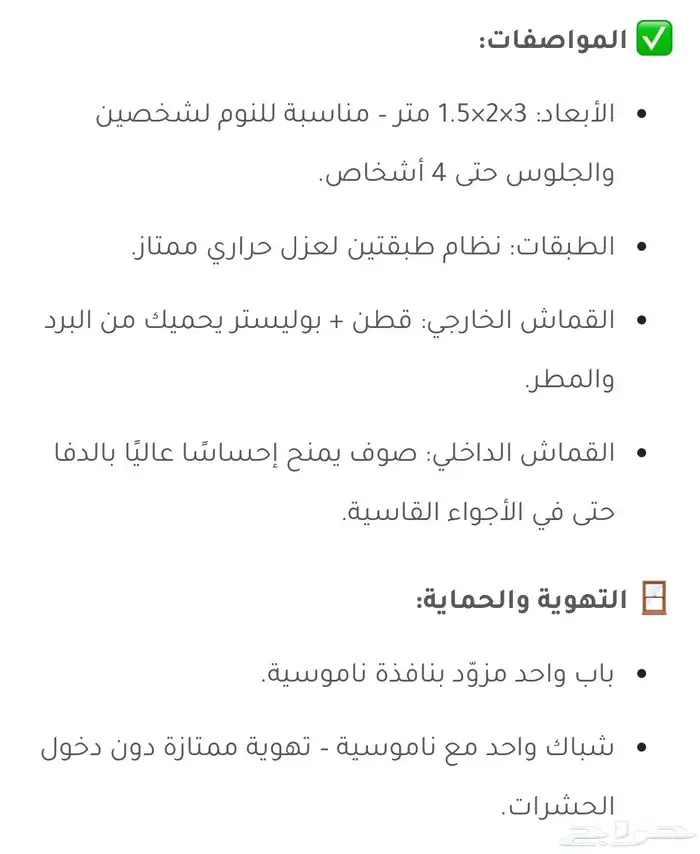 ✅ المواصفات:

• الأبعاد: 3×2×1.5 متر - مناسبة للنوم لشخصين والجلوس حتى 4 أشخاص.

• الطبقات: نظام طبقتين لعزل حراري ممتاز.

• القماش الخارجي: قطن + بوليستر يحميك من البرد والمطر.

• القماش الداخلي: صوف يمنح إحساسًا عاليًا بالدفا حتى في الأجواء القاسية.

🪟 التهوية والحماية:

• باب واحد مزوّد بنافذة ناموسية.

• شباك واحد مع ناموسية - تهوية ممتازة دون دخول الحشرات.

حراج